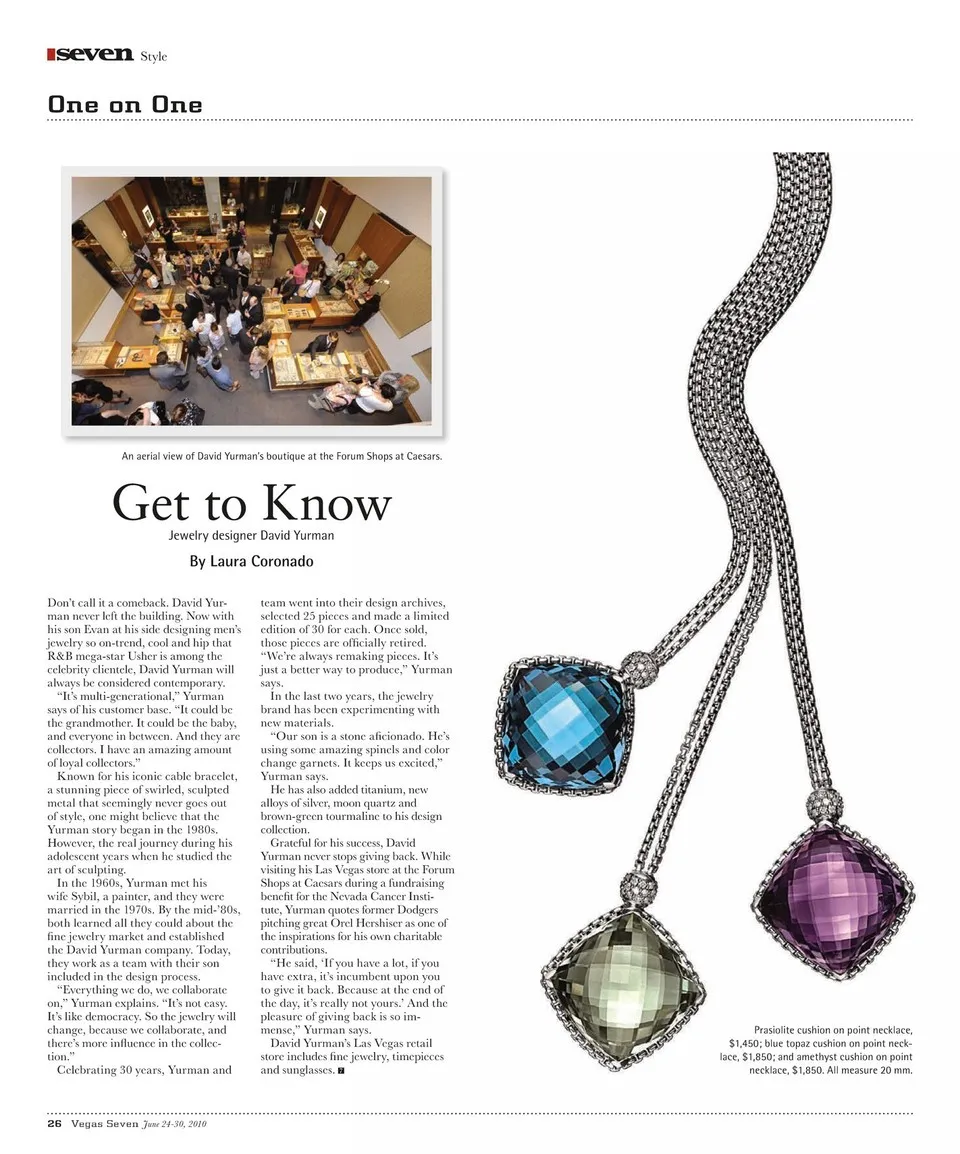 seven Style

One on One

An aerial view of David Yurman's boutique at the Forum Shops at Caesars.

Get to Know

Jewelry designer David Yurman

By Laura Coronado

Don't call it a comeback. David Yurman never left the building. Now with his son Evan at his side designing men's jewelry so on-trend, cool and hip that R&B mega-star Usher is among the celebrity clientele, David Yurman will always be considered contemporary.

"It's multi-generational," Yurman says of his customer base. "It could be the grandmother. It could be the baby, and everyone in between. And they are collectors. I have an amazing amount of loyal collectors."

Known for his iconic cable bracelet, a stunning piece of swirled, sculpted metal that seemingly never goes out of style, one might believe that the Yurman story began in the 1980s. However, the real journey during his adolescent years when he studied the art of sculpting.

In the 1960s, Yurman met his wife Sybil, a painter, and they were married in the 1970s. By the mid-'80s, both learned all they could about the fine jewelry market and established the David Yurman company. Today, they work as a team with their son included in the design process.

"Everything we do, we collaborate on," Yurman explains. "It's not easy. It's like democracy. So the jewelry will change, because we collaborate, and there's more influence in the collection."

Celebrating 30 years, Yurman and team went into their design archives, selected 25 pieces and made a limited edition of 30 for each. Once sold, those pieces are officially retired. "We're always remaking pieces. It's just a better way to produce," Yurman says.

In the last two years, the jewelry brand has been experimenting with new materials.

"Our son is a stone aficionado. He's using some amazing spinels and color change garnets. It keeps us excited," Yurman says.

He has also added titanium, new alloys of silver, moon quartz and brown-green tourmaline to his design collection.

Grateful for his success, David Yurman never stops giving back. While visiting his Las Vegas store at the Forum Shops at Caesars during a fundraising benefit for the Nevada Cancer Institute, Yurman quotes former Dodgers pitching great Orel Hershiser as one of the inspirations for his own charitable contributions.

"He said, 'If you have a lot, if you have extra, it's incumbent upon you to give it back. Because at the end of the day, it's really not yours.' And the pleasure of giving back is so immense," Yurman says.

David Yurman's Las Vegas retail store includes fine jewelry, timepieces and sunglasses.

Prasiolite cushion on point necklace, $1,450; blue topaz cushion on point necklace, $1,850; and amethyst cushion on point necklace, $1,850. All measure 20 mm.

26 Vegas Seven June 24-30, 2010